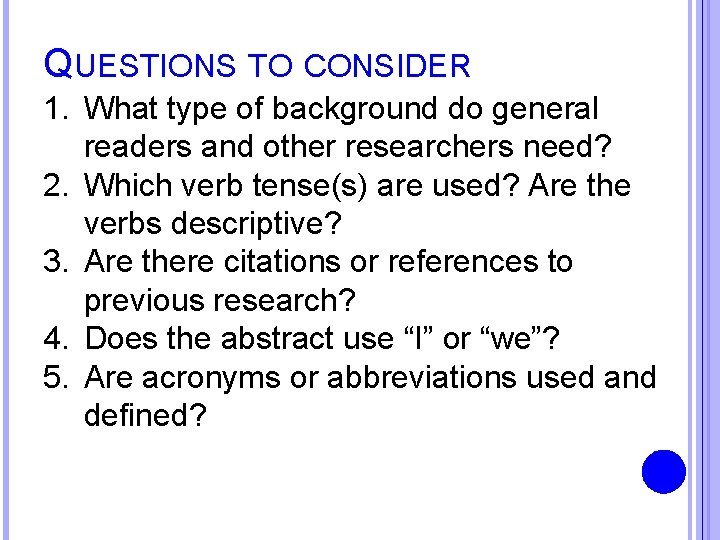 QUESTIONS TO CONSIDER

1. What type of background do general readers and other researchers need?
2. Which verb tense(s) are used? Are the verbs descriptive?
3. Are there citations or references to previous research?
4. Does the abstract use “I” or “we”?
5. Are acronyms or abbreviations used and defined?